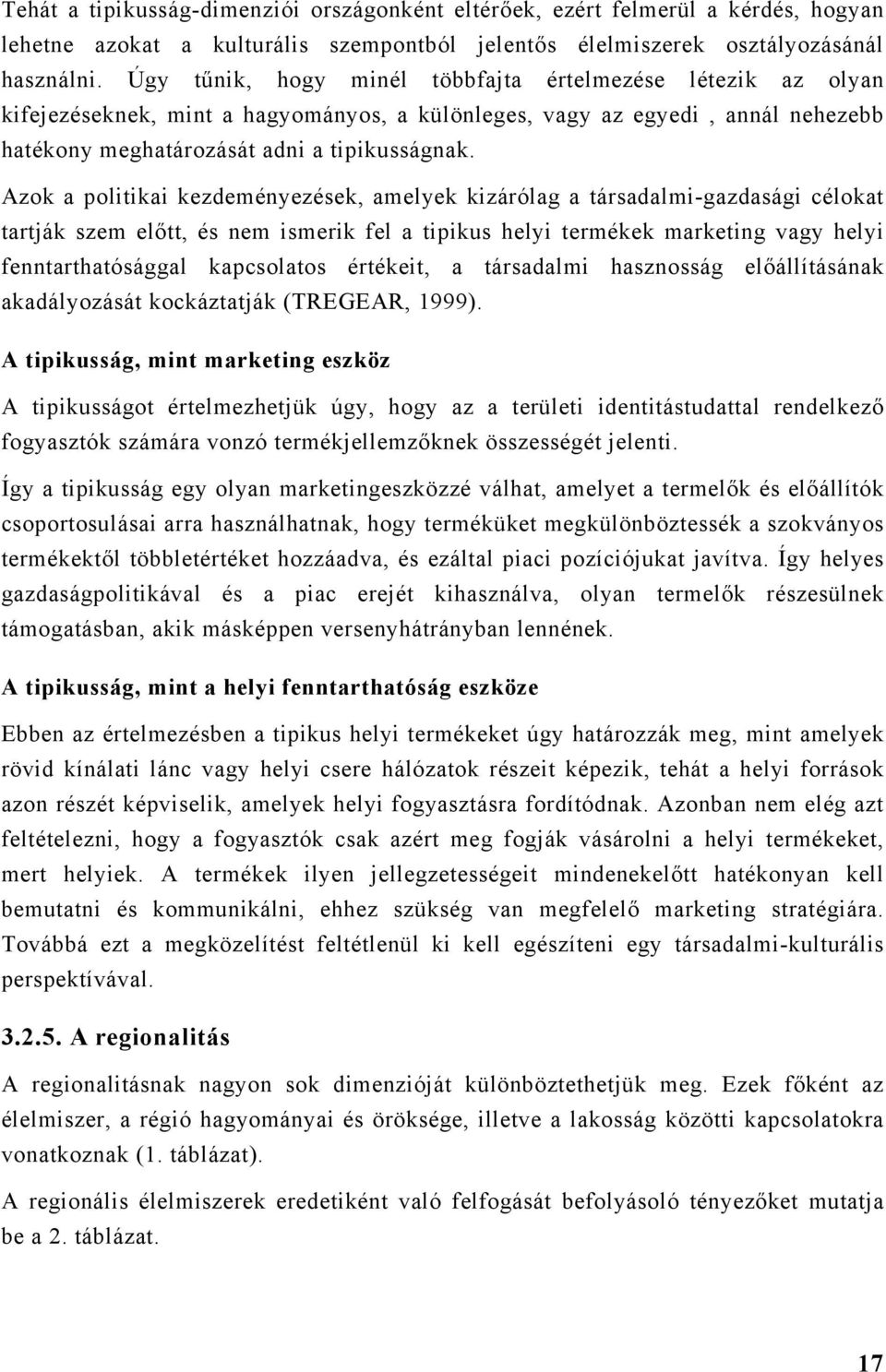 Tehát a tipikusság-dimenziói országonként eltérőek, ezért felmerül a kérdés, hogyan lehetne azokat a kulturális szempontból jelentős élelmiszerek osztályozásánál használni. Úgy tűnik, hogy minél többfajta értelmezése létezik az olyan kifejezéseknek, mint a hagyományos, a különleges, vagy az egyedi , annál nehezebb hatékony meghatározását adni a tipikusságnak.

Azok a politikai kezdeményezések, amelyek kizárólag a társadalmi-gazdasági célokat tartják szem előtt, és nem ismerik fel a tipikus helyi termékek marketing vagy helyi fenntarthatósággal kapcsolatos értékeit, a társadalmi hasznosság előállításának akadályozását kockáztatják (TREGEAR, 1999).

A tipikusság, mint marketing eszköz

A tipikusságot értelmezhetjük úgy, hogy az a területi identitástudattal rendelkező fogyasztók számára vonzó termékjellemzőknek összességét jelenti.

Így a tipikusság egy olyan marketingeszközzé válhat, amelyet a termelők és előállítók csoportosulásai arra használhatnak, hogy terméküket megkülönböztessék a szokványos termékektől többletértéket hozzáadva, és ezáltal piaci pozíciójukat javítva. Így helyes gazdaságpolitikával és a piac erejét kihasználva, olyan termelők részesülnek támogatásban, akik másképpen versenyhátrányban lennének.

A tipikusság, mint a helyi fenntarthatóság eszköze

Ebben az értelmezésben a tipikus helyi termékeket úgy határozzák meg, mint amelyek rövid kínálati lánc vagy helyi csere hálózatok részeit képezik, tehát a helyi források azon részét képviselik, amelyek helyi fogyasztásra fordítódnak. Azonban nem elég azt feltételezni, hogy a fogyasztók csak azért meg fogják vásárolni a helyi termékeket, mert helyiek. A termékek ilyen jellegzetességeit mindenekelőtt hatékonyan kell bemutatni és kommunikálni, ehhez szükség van megfelelő marketing stratégiára. Továbbá ezt a megközelítést feltétlenül ki kell egészíteni egy társadalmi-kulturális perspektívával.

3.2.5. A regionalitás

A regionalitásnak nagyon sok dimenzióját különböztethetjük meg. Ezek főként az élelmiszer, a régió hagyományai és öröksége, illetve a lakosság közötti kapcsolatokra vonatkoznak (1. táblázat).

A regionális élelmiszerek eredetiként való felfogását befolyásoló tényezőket mutatja be a 2. táblázat.

17